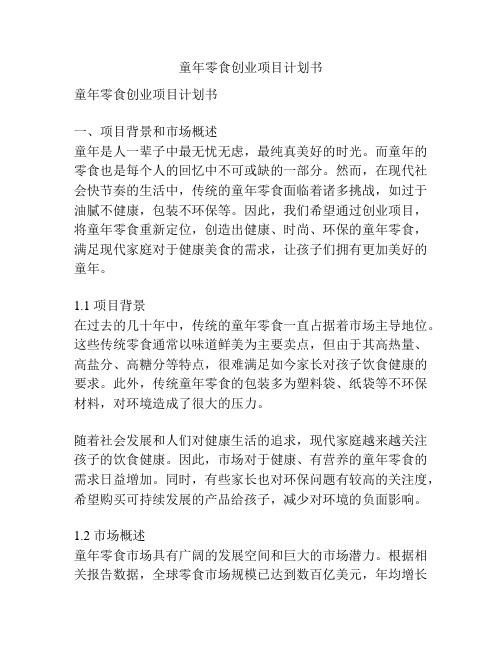 童年零食创业项目计划书

童年零食创业项目计划书

一、项目背景和市场概述
童年是人一辈子中最无忧无虑，最纯真美好的时光。而童年的零食也是每个人的回忆中不可或缺的一部分。然而，在现代社会快节奏的生活中，传统的童年零食面临着诸多挑战，如过于油腻不健康，包装不环保等。因此，我们希望通过创业项目，将童年零食重新定位，创造出健康、时尚、环保的童年零食，满足现代家庭对于健康美食的需求，让孩子们拥有更加美好的童年。

1.1 项目背景
在过去的几十年中，传统的童年零食一直占据着市场主导地位。这些传统零食通常以味道鲜美为主要卖点，但由于其高热量、高盐分、高糖分等特点，很难满足如今家长对孩子饮食健康的要求。此外，传统童年零食的包装多为塑料袋、纸袋等不环保材料，对环境造成了很大的压力。

随着社会发展和人们对健康生活的追求，现代家庭越来越关注孩子的饮食健康。因此，市场对于健康、有营养的童年零食的需求日益增加。同时，有些家长也对环保问题有较高的关注度，希望购买可持续发展的产品给孩子，减少对环境的负面影响。

1.2 市场概述
童年零食市场具有广阔的发展空间和巨大的市场潜力。根据相关报告数据，全球零食市场规模已达到数百亿美元，年均增长